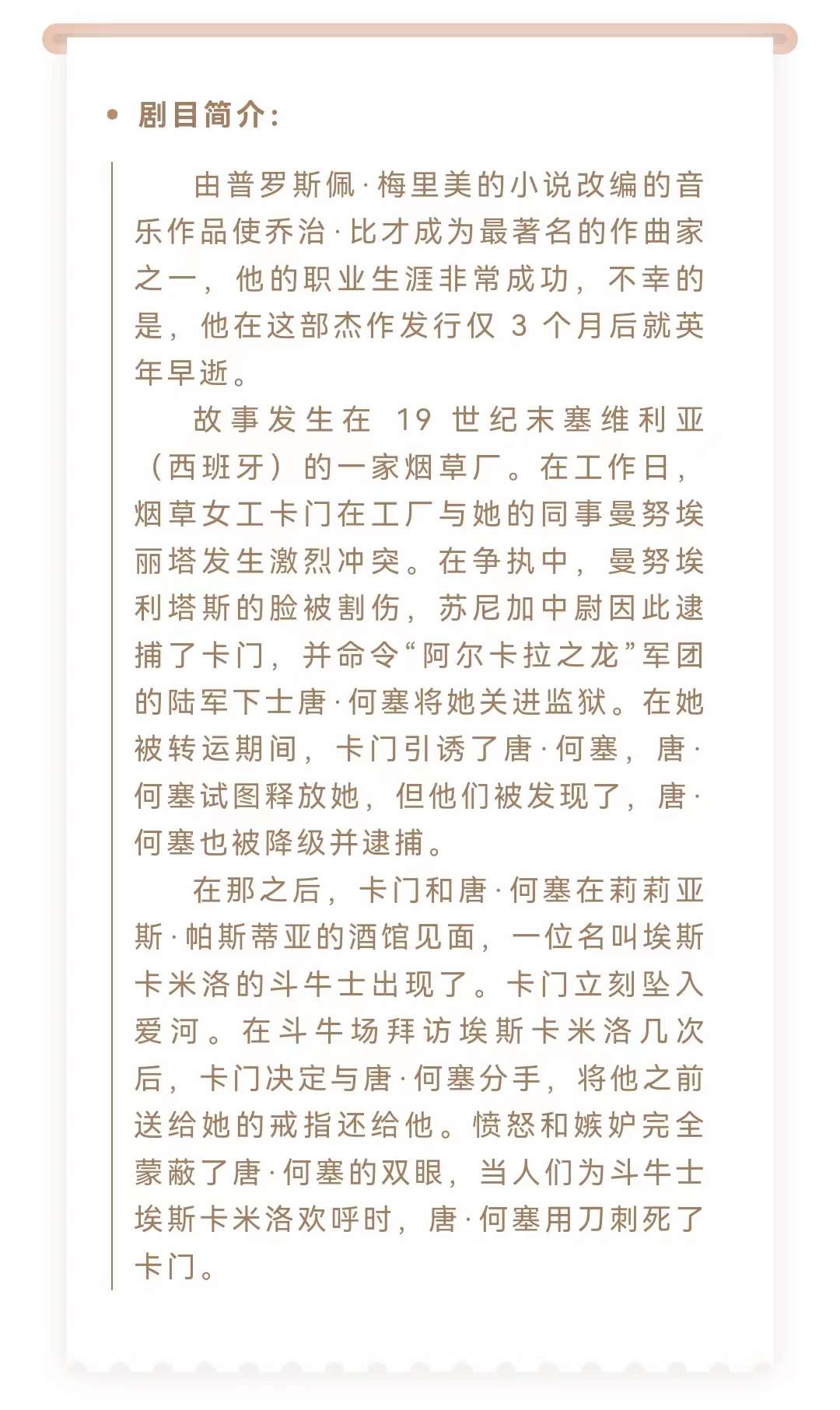 • 剧目简介：

由普罗斯佩·梅里美的小说改编的音乐作品使乔治·比才成为最著名的作曲家之一，他的职业生涯非常成功，不幸的是，他在这部杰作发行仅 3 个月后就英年早逝。

故事发生在 19 世纪末塞维利亚（西班牙）的一家烟草厂。在工作日，烟草女工卡门在工厂与她的同事曼努埃丽塔发生激烈冲突。在争执中，曼努埃利塔斯的脸被割伤，苏尼加中尉因此逮捕了卡门，并命令“阿尔卡拉之龙”军团的陆军下士唐·何塞将她关进监狱。在她被转运期间，卡门引诱了唐·何塞，唐·何塞试图释放她，但他们被发现了，唐·何塞也被降级并逮捕。

在那之后，卡门和唐·何塞在莉莉亚斯·帕斯蒂亚的酒馆见面，一位名叫埃斯卡米洛的斗牛士出现了。卡门立刻坠入爱河。在斗牛场拜访埃斯卡米洛几次后，卡门决定与唐·何塞分手，将他之前送给她的戒指还给他。愤怒和嫉妒完全蒙蔽了唐·何塞的双眼，当人们为斗牛士埃斯卡米洛欢呼时，唐·何塞用刀刺死了卡门。